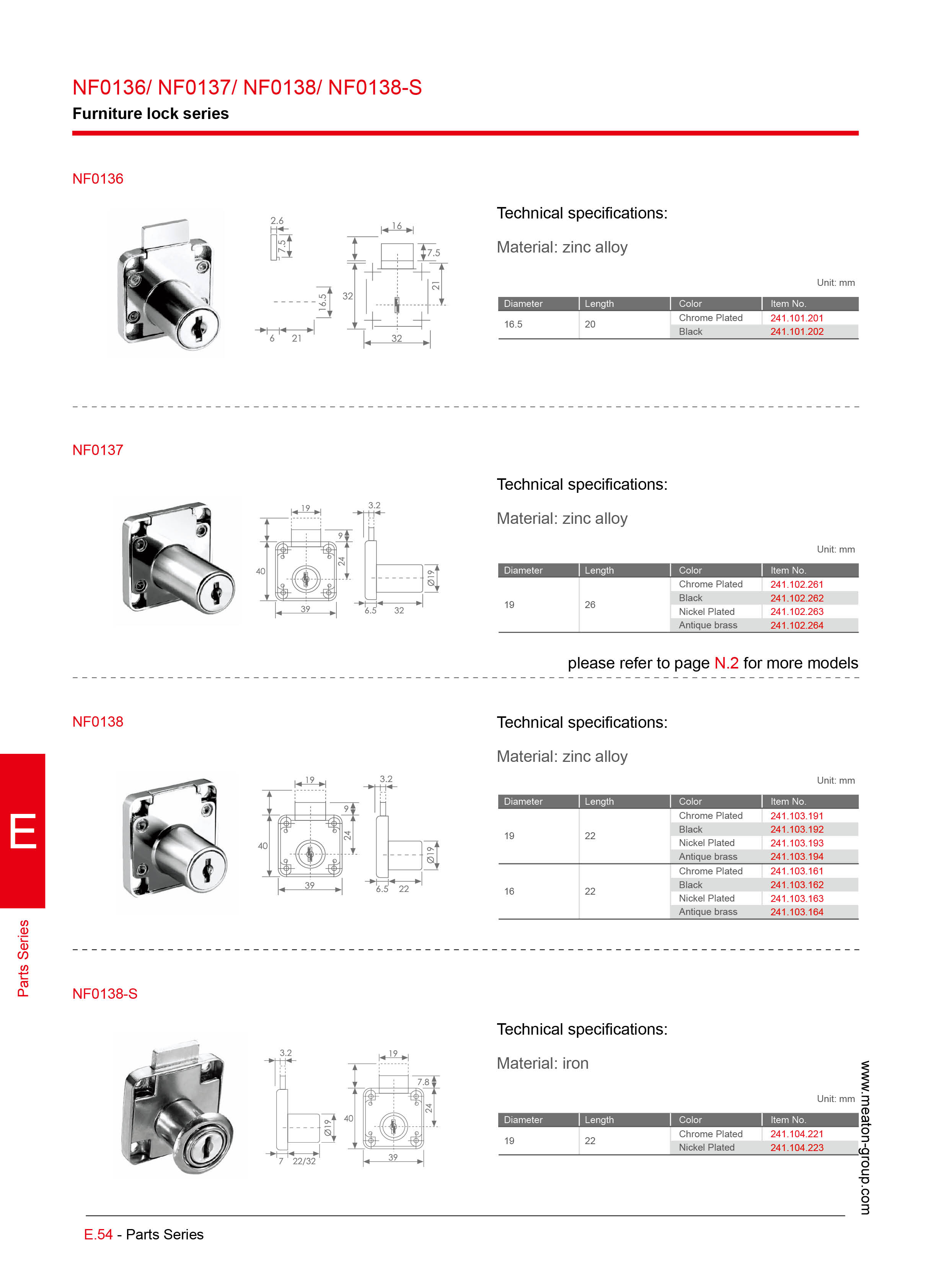 NF0136/ NF0137/ NF0138/ NF0138-S
Furniture lock series

NF0136

2.6
7.5
16.5
6
21
16
7.5
32
21
32

Technical specifications:

Material: zinc alloy

Unit: mm

| Diameter | Length | Color | Item No. |
|---|---|---|---|
| 16.5 | 20 | Chrome Plated | 241.101.201 |
| | | Black | 241.101.202 |

NF0137

19
9
24
40
39
3.2
Ø19
6.5
32

Technical specifications:

Material: zinc alloy

Unit: mm

| Diameter | Length | Color | Item No. |
|---|---|---|---|
| 19 | 26 | Chrome Plated | 241.102.261 |
| | | Black | 241.102.262 |
| | | Nickel Plated | 241.102.263 |
| | | Antique brass | 241.102.264 |

please refer to page N.2 for more models

NF0138

19
9
24
40
39
3.2
Ø19
6.5
22

Technical specifications:

Material: zinc alloy

Unit: mm

| Diameter | Length | Color | Item No. |
|---|---|---|---|
| 19 | 22 | Chrome Plated | 241.103.191 |
| | | Black | 241.103.192 |
| | | Nickel Plated | 241.103.193 |
| | | Antique brass | 241.103.194 |
| 16 | 22 | Chrome Plated | 241.103.161 |
| | | Black | 241.103.162 |
| | | Nickel Plated | 241.103.163 |
| | | Antique brass | 241.103.164 |

NF0138-S

3.2
Ø19
7
22/32
19
7.8
24
40
39

Technical specifications:

Material: iron

Unit: mm

| Diameter | Length | Color | Item No. |
|---|---|---|---|
| 19 | 22 | Chrome Plated | 241.104.221 |
| | | Nickel Plated | 241.104.223 |

E
Parts Series

www.meaton-group.com

E.54 - Parts Series